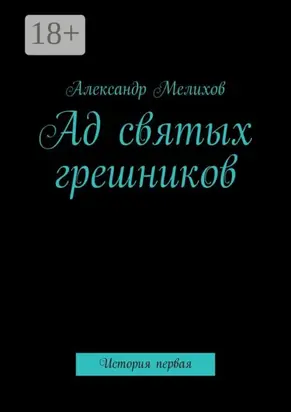 18+

Александр Мелихов

Ад святых грешников

История первая